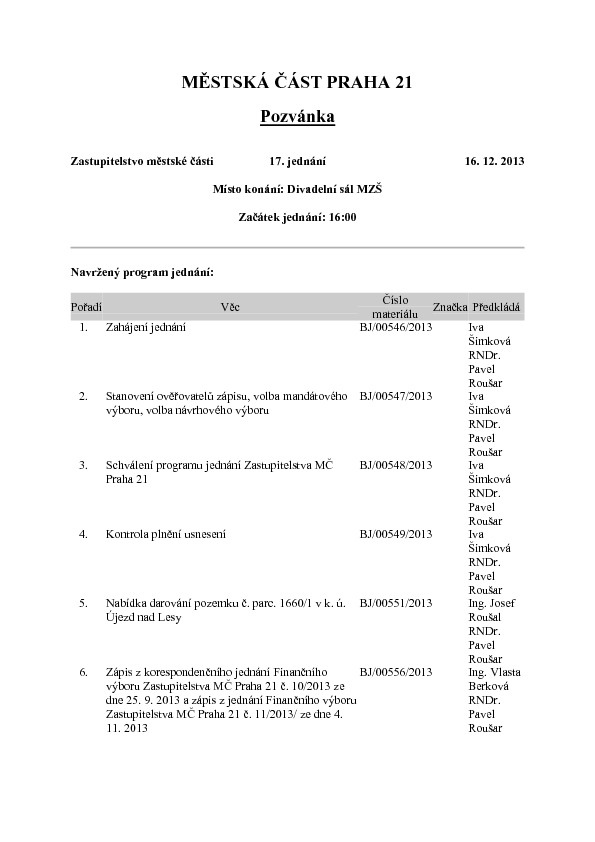 MĚSTSKÁ ČÁST PRAHA 21

Pozvánka

Zastupitelstvo městské části 17. jednání 16. 12. 2013

Místo konání: Divadelní sál MZŠ

Začátek jednání: 16:00

Navržený program jednání:

| Pořadí | Věc | Číslo materiálu | Značka | Předkládá |
|---|---|---|---|---|
| 1. | Zahájení jednání | BJ/00546/2013 | | Iva Šimková RNDr. Pavel Roušar |
| 2. | Stanovení ověřovatelů zápisu, volba mandátového výboru, volba návrhového výboru | BJ/00547/2013 | | Iva Šimková RNDr. Pavel Roušar |
| 3. | Schválení programu jednání Zastupitelstva MČ Praha 21 | BJ/00548/2013 | | Iva Šimková RNDr. Pavel Roušar |
| 4. | Kontrola plnění usnesení | BJ/00549/2013 | | Iva Šimková RNDr. Pavel Roušar |
| 5. | Nabídka darování pozemku č. parc. 1660/1 v k. ú. Újezd nad Lesy | BJ/00551/2013 | | Ing. Josef Roušal RNDr. Pavel Roušar |
| 6. | Zápis z korespondenčního jednání Finančního výboru Zastupitelstva MČ Praha 21 č. 10/2013 ze dne 25. 9. 2013 a zápis z jednání Finančního výboru Zastupitelstva MČ Praha 21 č. 11/2013/ ze dne 4. 11. 2013 | BJ/00556/2013 | | Ing. Vlasta Berková RNDr. Pavel Roušar |